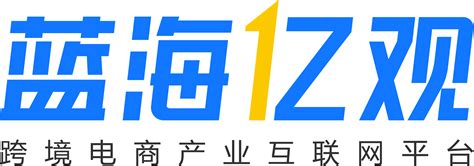 蓝海亿观
跨境电商产业互联网平台